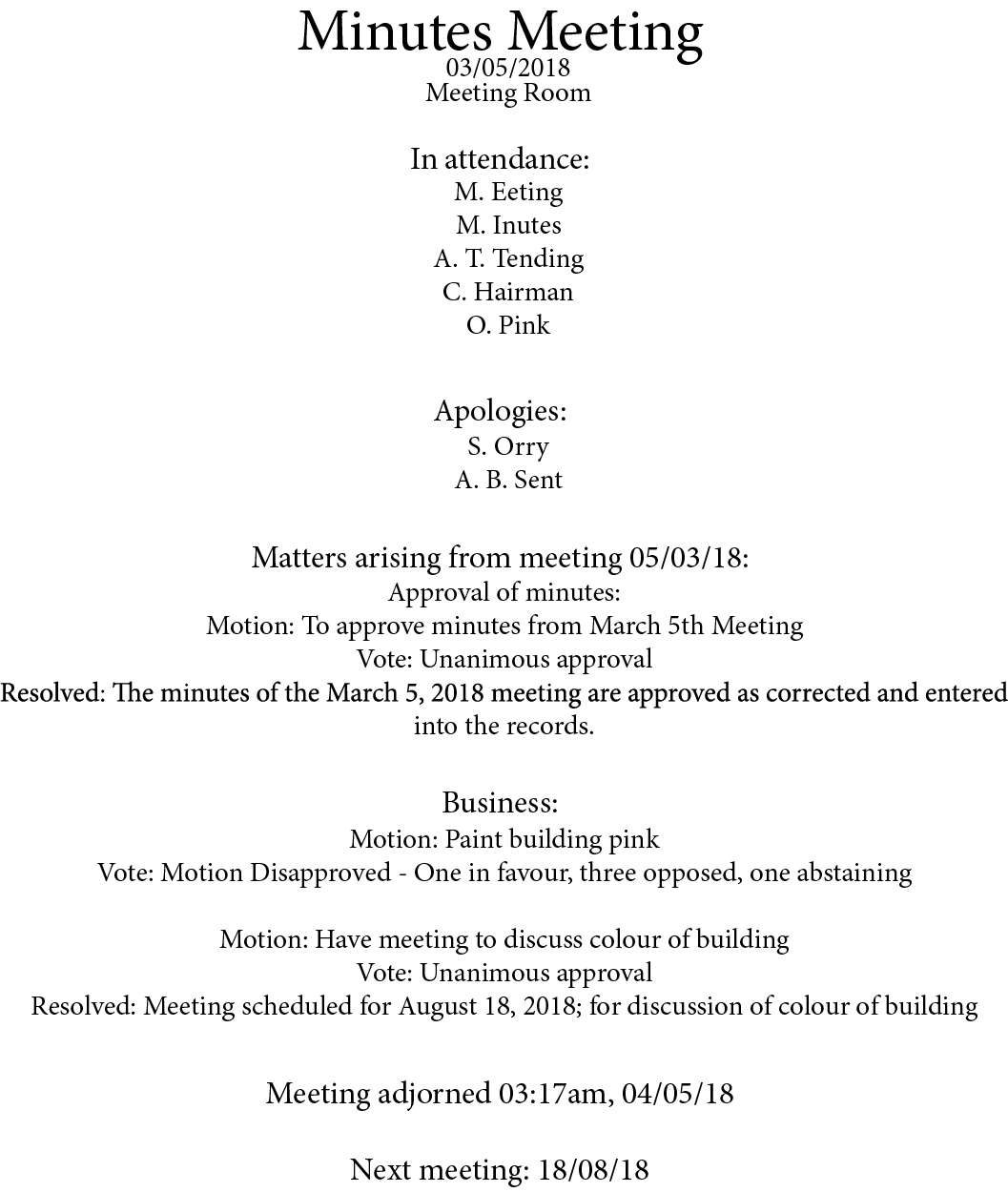 Minutes Meeting
03/05/2018
Meeting Room

In attendance:
M. Eeting
M. Inutes
A. T. Tending
C. Hairman
O. Pink

Apologies:
S. Orry
A. B. Sent

Matters arising from meeting 05/03/18:
Approval of minutes:
Motion: To approve minutes from March 5th Meeting
Vote: Unanimous approval
Resolved: The minutes of the March 5, 2018 meeting are approved as corrected and entered into the records.

Business:
Motion: Paint building pink
Vote: Motion Disapproved - One in favour, three opposed, one abstaining

Motion: Have meeting to discuss colour of building
Vote: Unanimous approval
Resolved: Meeting scheduled for August 18, 2018; for discussion of colour of building

Meeting adjorned 03:17am, 04/05/18

Next meeting: 18/08/18